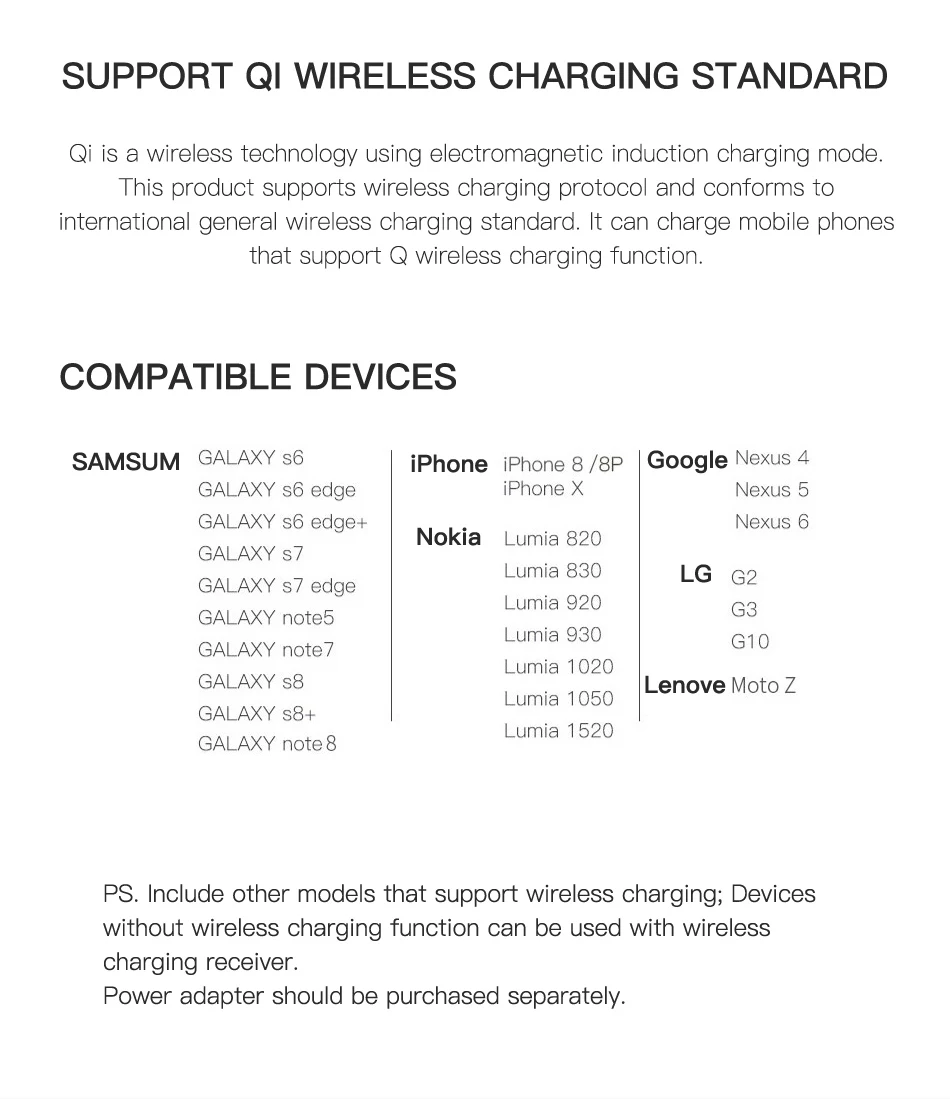 SUPPORT QI WIRELESS CHARGING STANDARD

Qi is a wireless technology using electromagnetic induction charging mode. This product supports wireless charging protocol and conforms to international general wireless charging standard. It can charge mobile phones that support Q wireless charging function.

COMPATIBLE DEVICES

SAMSUM
GALAXY s6
GALAXY s6 edge
GALAXY s6 edge+
GALAXY s7
GALAXY s7 edge
GALAXY note5
GALAXY note7
GALAXY s8
GALAXY s8+
GALAXY note8

iPhone
iPhone 8 /8P
iPhone X

Nokia
Lumia 820
Lumia 830
Lumia 920
Lumia 930
Lumia 1020
Lumia 1050
Lumia 1520

Google
Nexus 4
Nexus 5
Nexus 6

LG
G2
G3
G10

Lenove Moto Z

PS. Include other models that support wireless charging; Devices without wireless charging function can be used with wireless charging receiver.
Power adapter should be purchased separately.